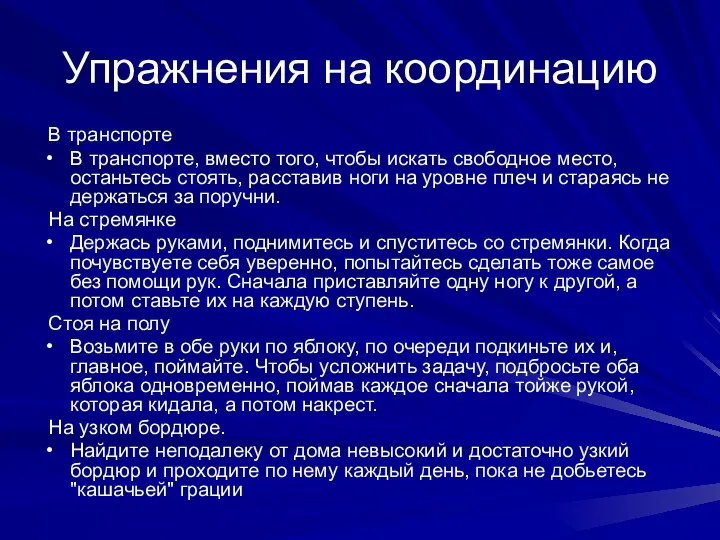 Упражнения на координацию

В транспорте

• В транспорте, вместо того, чтобы искать свободное место, останьтесь стоять, расставив ноги на уровне плеч и стараясь не держаться за поручни.

На стремянке

• Держась руками, поднимитесь и спуститесь со стремянки. Когда почувствуете себя уверенно, попытайтесь сделать тоже самое без помощи рук. Сначала приставляйте одну ногу к другой, а потом ставьте их на каждую ступень.

Стоя на полу

• Возьмите в обе руки по яблоку, по очереди подкиньте их и, главное, поймайте. Чтобы усложнить задачу, подбросьте оба яблока одновременно, поймав каждое сначала тойже рукой, которая кидала, а потом накрест.

На узком бордюре.

• Найдите неподалеку от дома невысокий и достаточно узкий бордюр и проходите по нему каждый день, пока не добьетесь "кашачьей" грации